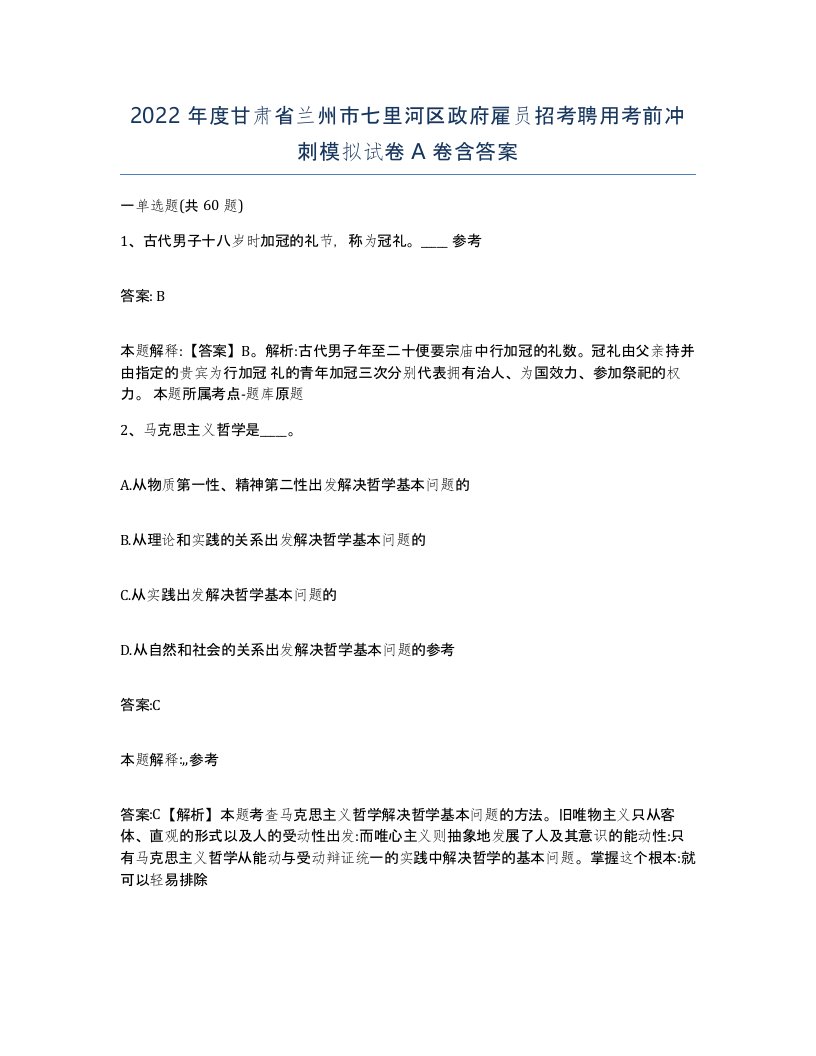 2022 年度甘肃省兰州市七里河区政府雇员招考聘用考前冲刺模拟试卷 A 卷含答案

一单选题(共 60 题)

1、古代男子十八岁时加冠的礼节，称为冠礼。____ 参考

答案: B

本题解释:【答案】B。解析:古代男子年至二十便要宗庙中行加冠的礼数。冠礼由父亲持并由指定的贵宾为行加冠 礼的青年加冠三次分别代表拥有治人、为国效力、参加祭祀的权力。 本题所属考点-题库原题

2、马克思主义哲学是____。

A.从物质第一性、精神第二性出发解决哲学基本问题的

B.从理论和实践的关系出发解决哲学基本问题的

C.从实践出发解决哲学基本问题的

D.从自然和社会的关系出发解决哲学基本问题的参考

答案:C

本题解释:,,参考

答案:C【解析】本题考查马克思主义哲学解决哲学基本问题的方法。旧唯物主义只从客体、直观的形式以及人的受动性出发:而唯心主义则抽象地发展了人及其意识的能动性:只有马克思主义哲学从能动与受动辩证统一的实践中解决哲学的基本问题。掌握这个根本:就可以轻易排除